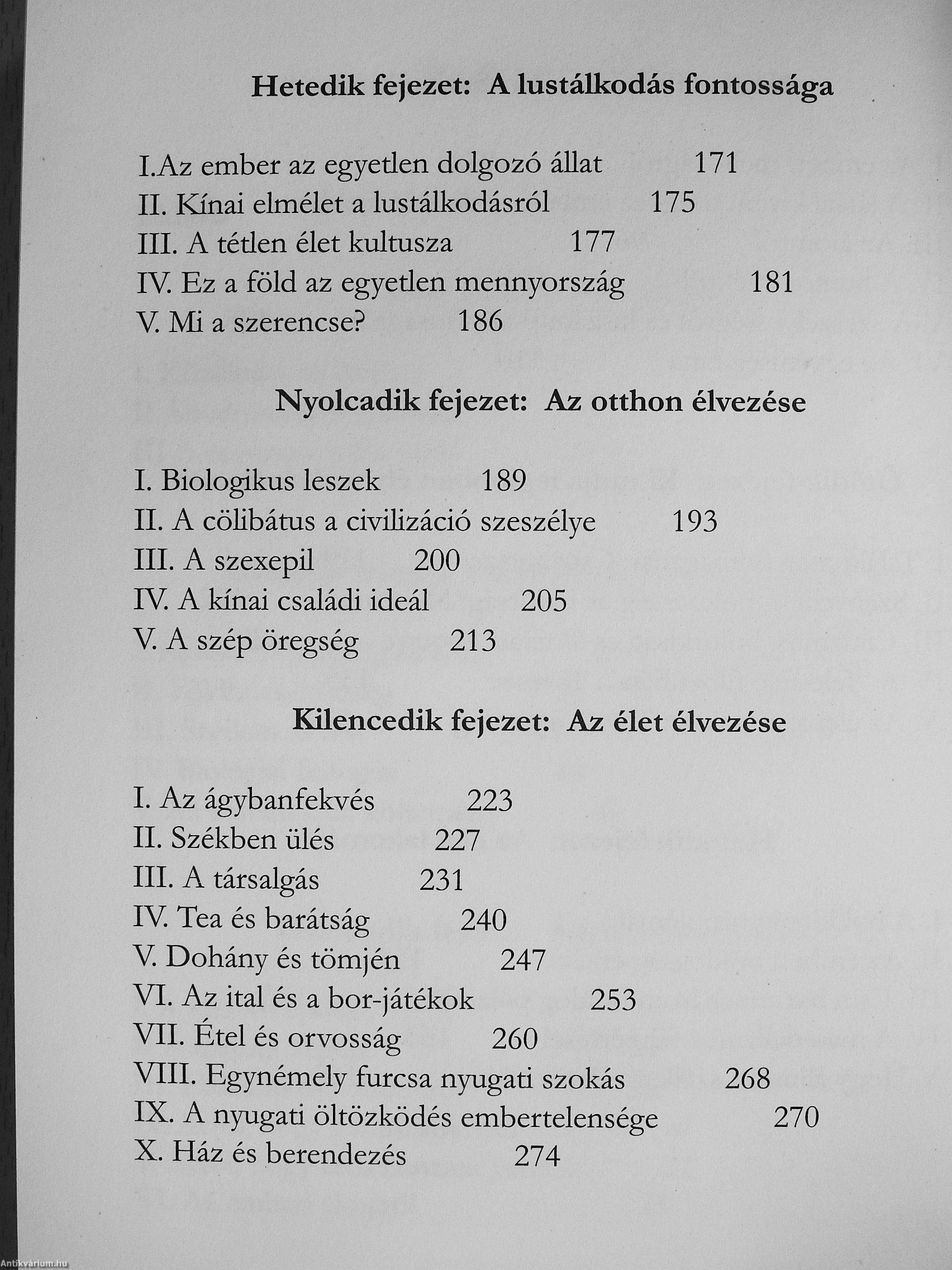 Hetedik fejezet: A lustálkodás fontossága

I.Az ember az egyetlen dolgozó állat 171
II. Kínai elmélet a lustálkodásról 175
III. A tétlen élet kultusza 177
IV. Ez a föld az egyetlen mennyország 181
V. Mi a szerencse? 186

Nyolcadik fejezet: Az otthon élvezése

I. Biologikus leszek 189
II. A cölibátus a civilizáció szeszélye 193
III. A szexepil 200
IV. A kínai családi ideál 205
V. A szép öregség 213

Kilencedik fejezet: Az élet élvezése

I. Az ágybanfekvés 223
II. Székben ülés 227
III. A társalgás 231
IV. Tea és barátság 240
V. Dohány és tömjén 247
VI. Az ital és a bor-játékok 253
VII. Étel és orvosság 260
VIII. Egynémely furcsa nyugati szokás 268
IX. A nyugati öltözködés embertelensége 270
X. Ház és berendezés 274

Antikvárium.hu